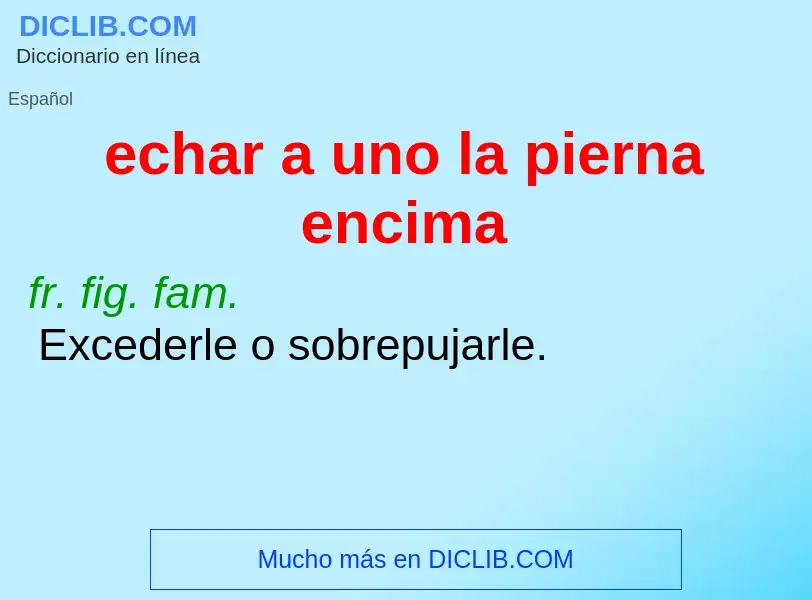 DICLIB.COM
Diccionario en línea

Español

echar a uno la pierna encima

fr. fig. fam.
Excederle o sobrepujarle.

Mucho más en DICLIB.COM